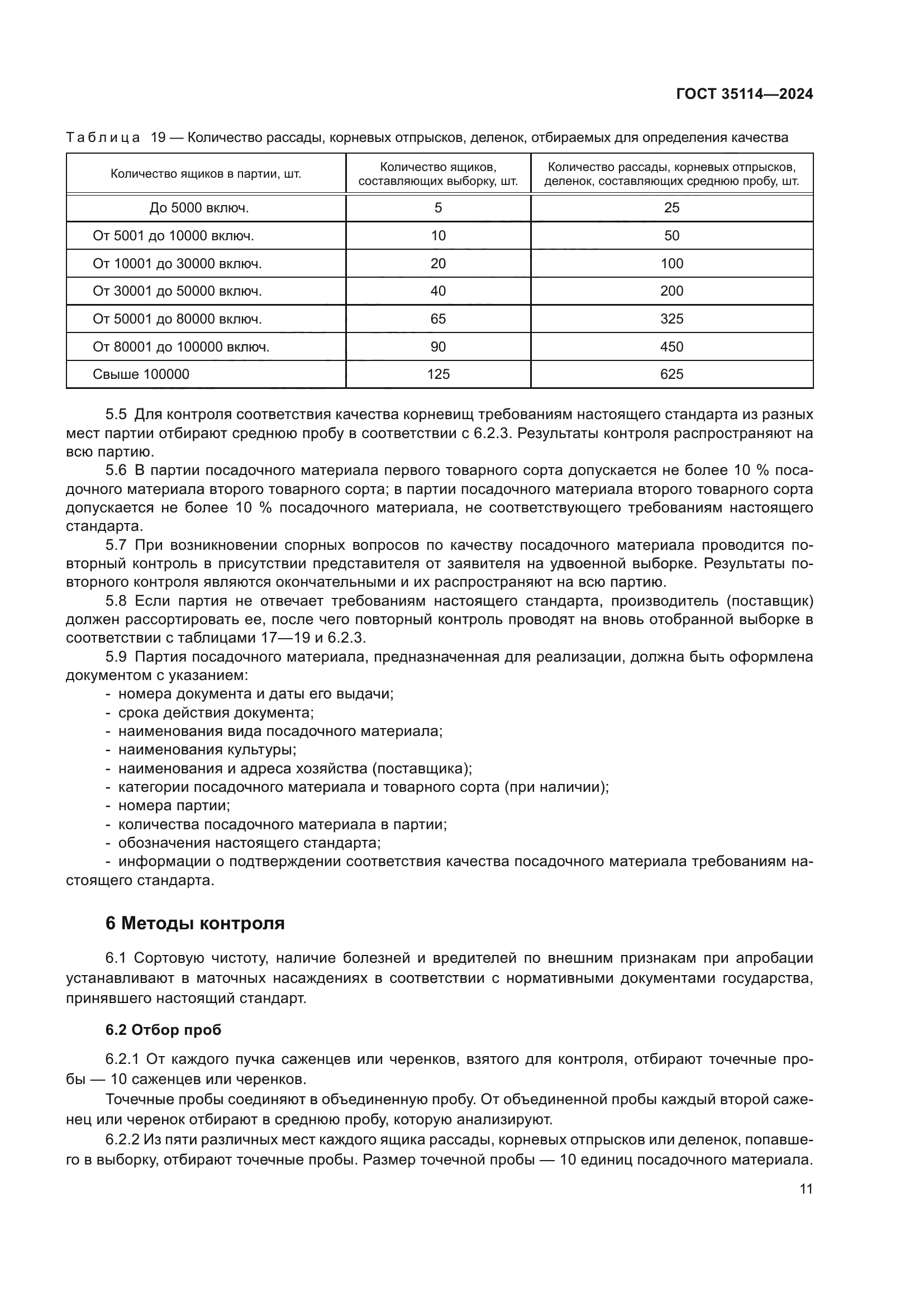 ГОСТ 35114—2024

Таблица 19 — Количество рассады, корневых отпрысков, деленок, отбираемых для определения качества

| Количество ящиков в партии, шт. | Количество ящиков, составляющих выборку, шт. | Количество рассады, корневых отпрысков, деленок, составляющих среднюю пробу, шт. |
|---|---|---|
| До 5000 включ. | 5 | 25 |
| От 5001 до 10000 включ. | 10 | 50 |
| От 10001 до 30000 включ. | 20 | 100 |
| От 30001 до 50000 включ. | 40 | 200 |
| От 50001 до 80000 включ. | 65 | 325 |
| От 80001 до 100000 включ. | 90 | 450 |
| Свыше 100000 | 125 | 625 |

5.5 Для контроля соответствия качества корневищ требованиям настоящего стандарта из разных мест партии отбирают среднюю пробу в соответствии с 6.2.3. Результаты контроля распространяют на всю партию.

5.6 В партии посадочного материала первого товарного сорта допускается не более 10 % посадочного материала второго товарного сорта; в партии посадочного материала второго товарного сорта допускается не более 10 % посадочного материала, не соответствующего требованиям настоящего стандарта.

5.7 При возникновении спорных вопросов по качеству посадочного материала проводится повторный контроль в присутствии представителя от заявителя на удвоенной выборке. Результаты повторного контроля являются окончательными и их распространяют на всю партию.

5.8 Если партия не отвечает требованиям настоящего стандарта, производитель (поставщик) должен рассортировать ее, после чего повторный контроль проводят на вновь отобранной выборке в соответствии с таблицами 17—19 и 6.2.3.

5.9 Партия посадочного материала, предназначенная для реализации, должна быть оформлена документом с указанием:
- номера документа и даты его выдачи;
- срока действия документа;
- наименования вида посадочного материала;
- наименования культуры;
- наименования и адреса хозяйства (поставщика);
- категории посадочного материала и товарного сорта (при наличии);
- номера партии;
- количества посадочного материала в партии;
- обозначения настоящего стандарта;
- информации о подтверждении соответствия качества посадочного материала требованиям настоящего стандарта.

6 Методы контроля

6.1 Сортовую чистоту, наличие болезней и вредителей по внешним признакам при апробации устанавливают в маточных насаждениях в соответствии с нормативными документами государства, принявшего настоящий стандарт.

6.2 Отбор проб

6.2.1 От каждого пучка саженцев или черенков, взятого для контроля, отбирают точечные пробы — 10 саженцев или черенков.

Точечные пробы соединяют в объединенную пробу. От объединенной пробы каждый второй саженец или черенок отбирают в среднюю пробу, которую анализируют.

6.2.2 Из пяти различных мест каждого ящика рассады, корневых отпрысков или деленок, попавшего в выборку, отбирают точечные пробы. Размер точечной пробы — 10 единиц посадочного материала.

11